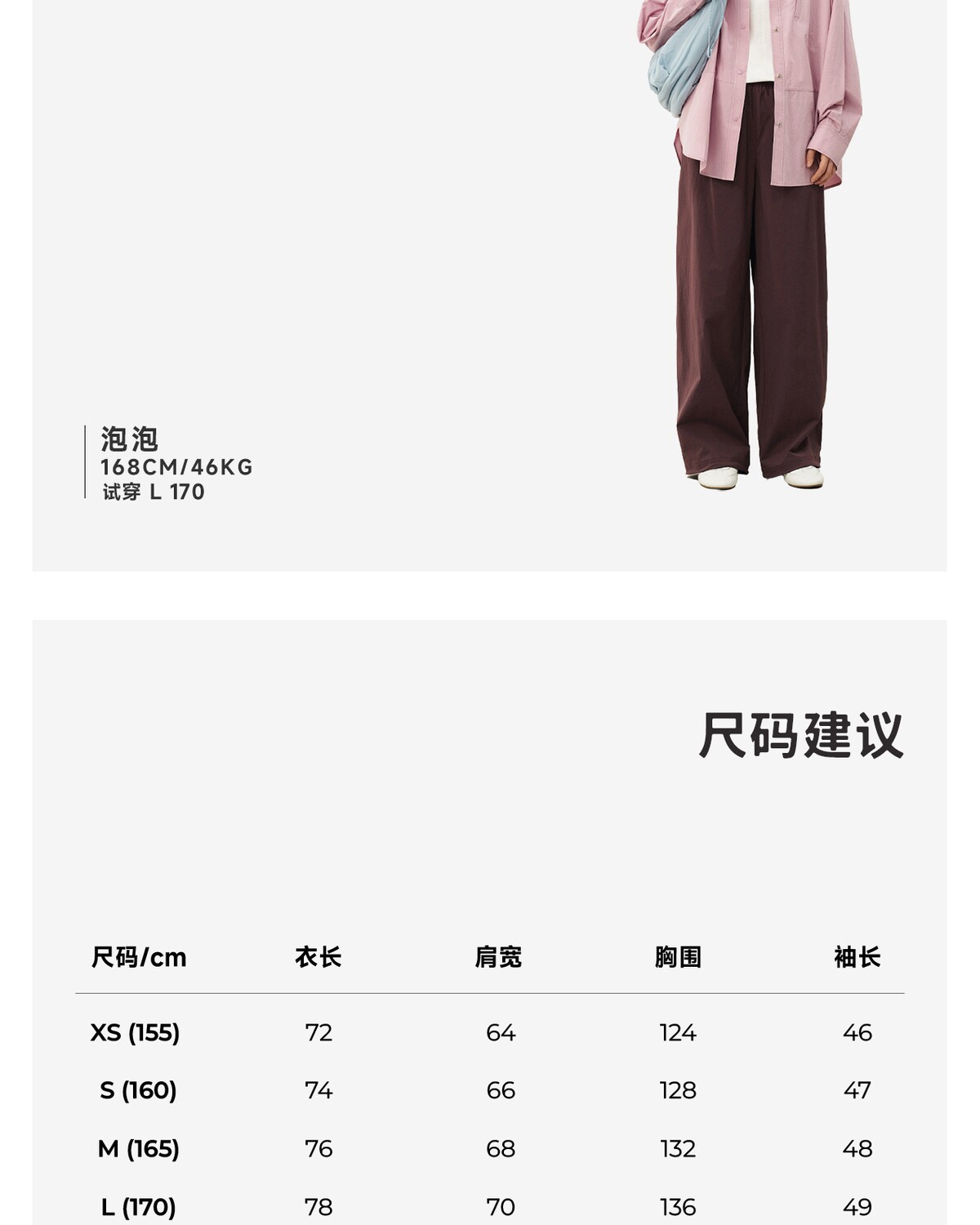 泡泡
168CM/46KG
试穿 L 170

尺码建议

| 尺码/cm | 衣长 | 肩宽 | 胸围 | 袖长 |
|---|---|---|---|---|
| XS (155) | 72 | 64 | 124 | 46 |
| S (160) | 74 | 66 | 128 | 47 |
| M (165) | 76 | 68 | 132 | 48 |
| L (170) | 78 | 70 | 136 | 49 |